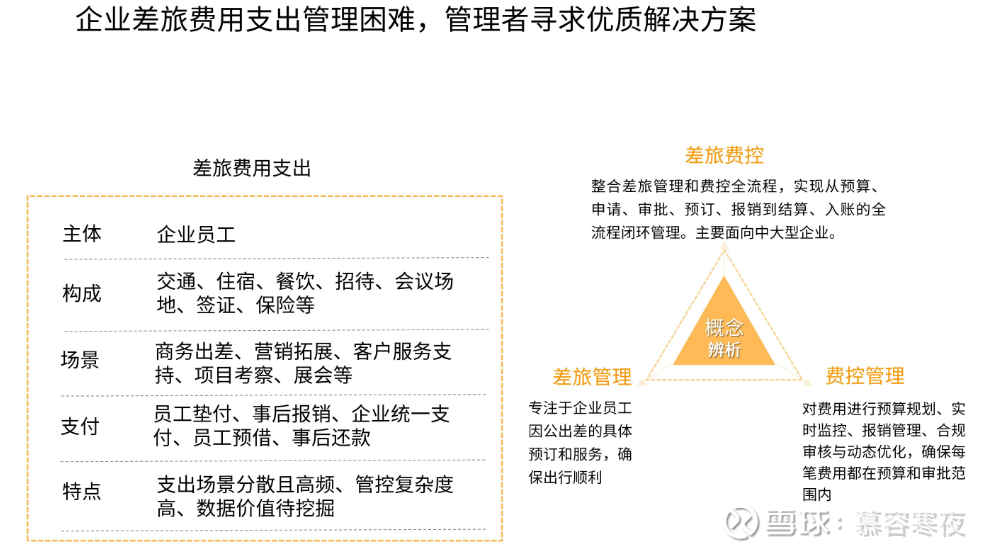 企业差旅费用支出管理困难，管理者寻求优质解决方案

差旅费用支出

| 主体 | 企业员工 |
|---|---|
| 构成 | 交通、住宿、餐饮、招待、会议场地、签证、保险等 |
| 场景 | 商务出差、营销拓展、客户服务支持、项目考察、展会等 |
| 支付 | 员工垫付、事后报销、企业统一支付、员工预借、事后还款 |
| 特点 | 支出场景分散且高频、管控复杂度高、数据价值待挖掘 |

差旅费控

整合差旅管理和费控全流程，实现从预算、申请、审批、预订、报销到结算、入账的全流程闭环管理。主要面向中大型企业。

概念辨析

差旅管理

专注于企业员工因公出差的具体预订和服务，确保出行顺利

费控管理

对费用进行预算规划、实时监控、报销管理、合规审核与动态优化，确保每笔费用都在预算和审批范围内

雪球：慕容寒夜